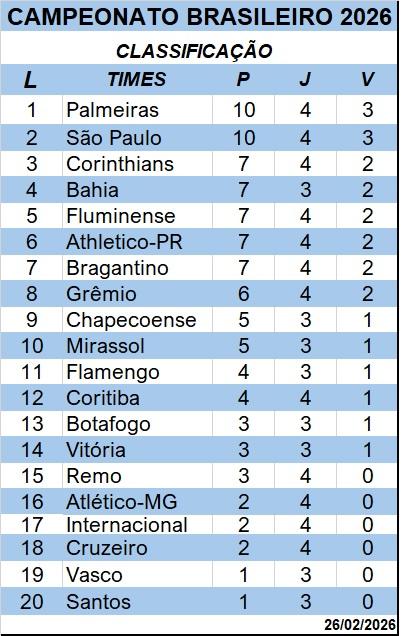 CAMPEONATO BRASILEIRO 2026

CLASSIFICAÇÃO

| L | TIMES | P | J | V |
|---|---|---|---|---|
| 1 | Palmeiras | 10 | 4 | 3 |
| 2 | São Paulo | 10 | 4 | 3 |
| 3 | Corinthians | 7 | 4 | 2 |
| 4 | Bahia | 7 | 3 | 2 |
| 5 | Fluminense | 7 | 4 | 2 |
| 6 | Athletico-PR | 7 | 4 | 2 |
| 7 | Bragantino | 7 | 4 | 2 |
| 8 | Grêmio | 6 | 4 | 2 |
| 9 | Chapecoense | 5 | 3 | 1 |
| 10 | Mirassol | 5 | 3 | 1 |
| 11 | Flamengo | 4 | 3 | 1 |
| 12 | Coritiba | 4 | 4 | 1 |
| 13 | Botafogo | 3 | 3 | 1 |
| 14 | Vitória | 3 | 3 | 1 |
| 15 | Remo | 3 | 4 | 0 |
| 16 | Atlético-MG | 2 | 4 | 0 |
| 17 | Internacional | 2 | 4 | 0 |
| 18 | Cruzeiro | 2 | 4 | 0 |
| 19 | Vasco | 1 | 3 | 0 |
| 20 | Santos | 1 | 3 | 0 |

26/02/2026